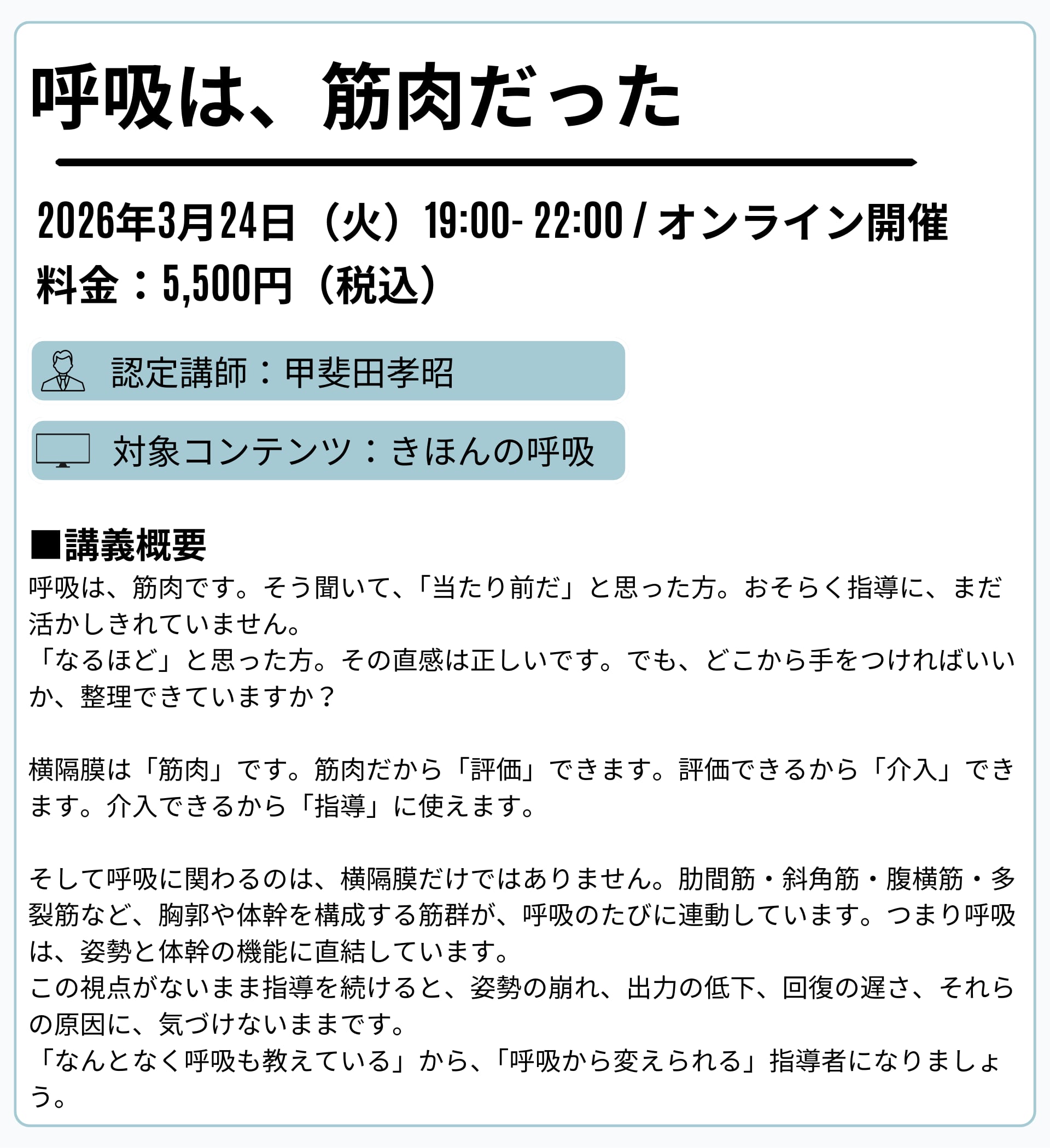 呼吸は、筋肉だった

2026年3月24日（火）19:00- 22:00 / オンライン開催
料金：5,500円（税込）

認定講師：甲斐田孝昭

対象コンテンツ：きほんの呼吸

■講義概要
呼吸は、筋肉です。そう聞いて、「当たり前だ」と思った方。おそらく指導に、まだ活かしきれていません。
「なるほど」と思った方。その直感は正しいです。でも、どこから手をつければいいか、整理できていますか？

横隔膜は「筋肉」です。筋肉だから「評価」できます。評価できるから「介入」できます。介入できるから「指導」に使えます。

そして呼吸に関わるのは、横隔膜だけではありません。肋間筋・斜角筋・腹横筋・多裂筋など、胸郭や体幹を構成する筋群が、呼吸のたびに連動しています。つまり呼吸は、姿勢と体幹の機能に直結しています。
この視点がないまま指導を続けると、姿勢の崩れ、出力の低下、回復の遅さ、それらの原因に、気づけないままです。
「なんとなく呼吸も教えている」から、「呼吸から変えられる」指導者になりましょう。